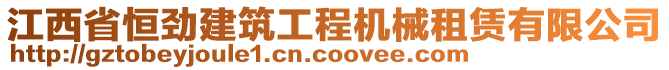 江西省恒劲建筑工程机械租赁有限公司
http://gztobeyjoule1.cn.coovee.com